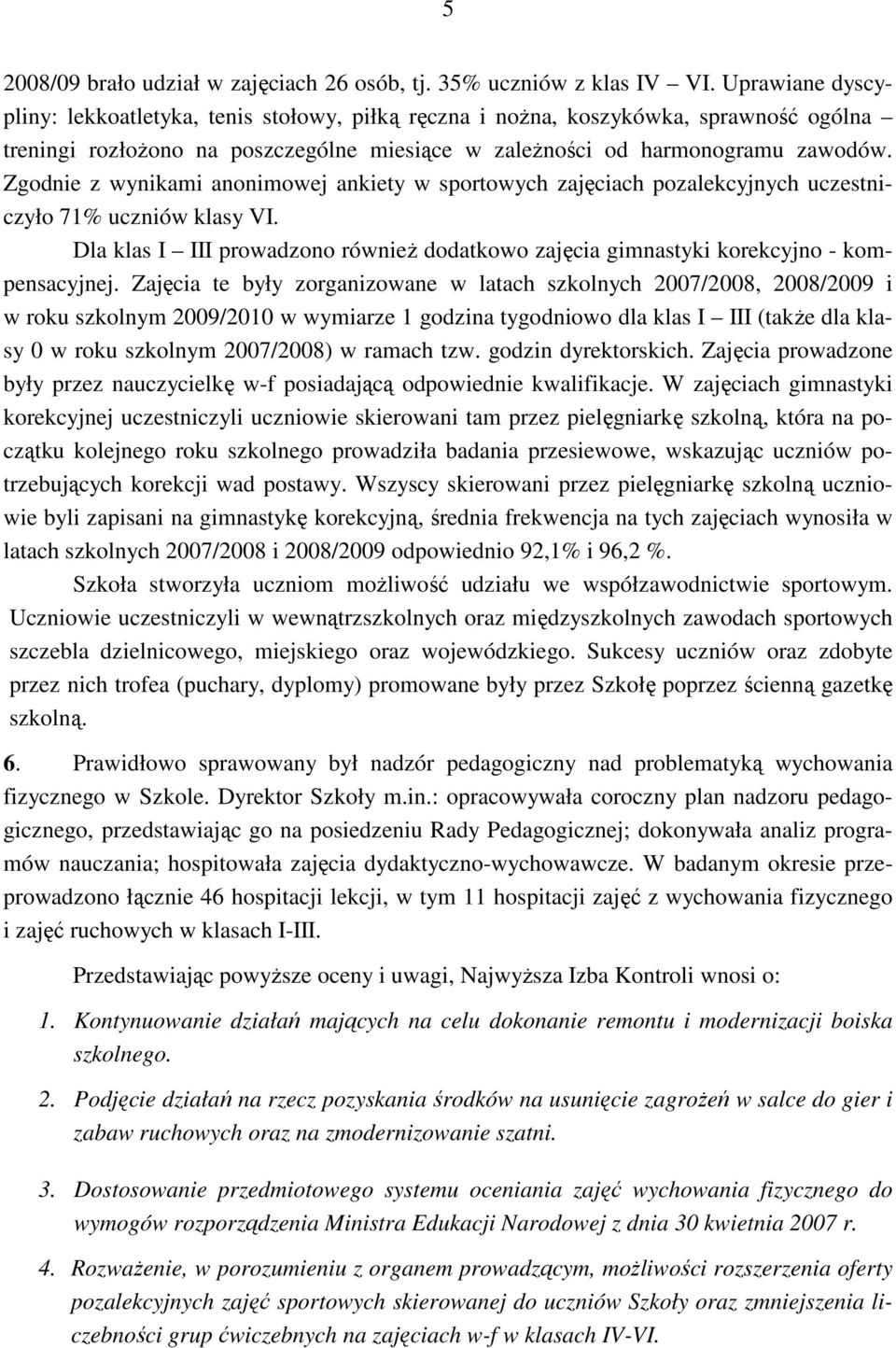 5

2008/09 brało udział w zajęciach 26 osób, tj. 35% uczniów z klas IV – VI. Uprawiane dyscypliny: lekkoatletyka, tenis stołowy, piłką ręczna i nożna, koszykówka, sprawność ogólna – treningi rozłożono na poszczególne miesiące w zależności od harmonogramu zawodów. Zgodnie z wynikami anonimowej ankiety w sportowych zajęciach pozalekcyjnych uczestniczyło 71% uczniów klasy VI.

Dla klas I – III prowadzono również dodatkowo zajęcia gimnastyki korekcyjno - kompensacyjnej. Zajęcia te były zorganizowane w latach szkolnych 2007/2008, 2008/2009 i w roku szkolnym 2009/2010 w wymiarze 1 godzina tygodniowo dla klas I – III (także dla klasy 0 w roku szkolnym 2007/2008) w ramach tzw. godzin dyrektorskich. Zajęcia prowadzone były przez nauczycielkę w-f posiadającą odpowiednie kwalifikacje. W zajęciach gimnastyki korekcyjnej uczestniczyli uczniowie skierowani tam przez pielęgniarkę szkolną, która na początku kolejnego roku szkolnego prowadziła badania przesiewowe, wskazując uczniów potrzebujących korekcji wad postawy. Wszyscy skierowani przez pielęgniarkę szkolną uczniowie byli zapisani na gimnastykę korekcyjną, średnia frekwencja na tych zajęciach wynosiła w latach szkolnych 2007/2008 i 2008/2009 odpowiednio 92,1% i 96,2 %.

Szkoła stworzyła uczniom możliwość udziału we współzawodnictwie sportowym. Uczniowie uczestniczyli w wewnątrzszkolnych oraz międzyszkolnych zawodach sportowych szczebla dzielnicowego, miejskiego oraz wojewódzkiego. Sukcesy uczniów oraz zdobyte przez nich trofea (puchary, dyplomy) promowane były przez Szkołę poprzez ścienną gazetkę szkolną.

6. Prawidłowo sprawowany był nadzór pedagogiczny nad problematyką wychowania fizycznego w Szkole. Dyrektor Szkoły m.in.: opracowywała coroczny plan nadzoru pedagogicznego, przedstawiając go na posiedzeniu Rady Pedagogicznej; dokonywała analiz programów nauczania; hospitowała zajęcia dydaktyczno-wychowawcze. W badanym okresie przeprowadzono łącznie 46 hospitacji lekcji, w tym 11 hospitacji zajęć z wychowania fizycznego i zajęć ruchowych w klasach I-III.

Przedstawiając powyższe oceny i uwagi, Najwyższa Izba Kontroli wnosi o:

1. Kontynuowanie działań mających na celu dokonanie remontu i modernizacji boiska szkolnego.

2. Podjęcie działań na rzecz pozyskania środków na usunięcie zagrożeń w salce do gier i zabaw ruchowych oraz na zmodernizowanie szatni.

3. Dostosowanie przedmiotowego systemu oceniania zajęć wychowania fizycznego do wymogów rozporządzenia Ministra Edukacji Narodowej z dnia 30 kwietnia 2007 r.

4. Rozważenie, w porozumieniu z organem prowadzącym, możliwości rozszerzenia oferty pozalekcyjnych zajęć sportowych skierowanej do uczniów Szkoły oraz zmniejszenia liczebności grup ćwiczebnych na zajęciach w-f w klasach IV-VI.